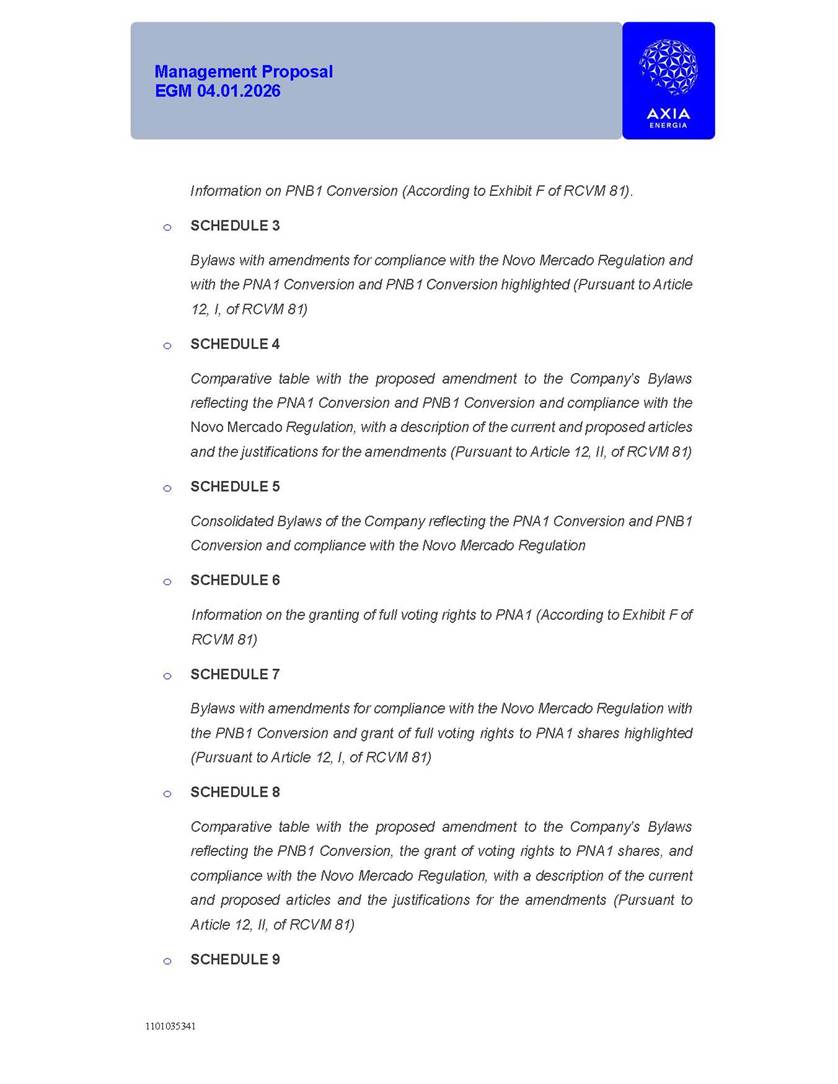 Management Proposal
EGM 04.01.2026

AXIA
ENERGIA

Information on PNB1 Conversion (According to Exhibit F of RCVM 81).

o SCHEDULE 3

Bylaws with amendments for compliance with the Novo Mercado Regulation and with the PNA1 Conversion and PNB1 Conversion highlighted (Pursuant to Article 12, I, of RCVM 81)

o SCHEDULE 4

Comparative table with the proposed amendment to the Company's Bylaws reflecting the PNA1 Conversion and PNB1 Conversion and compliance with the Novo Mercado Regulation, with a description of the current and proposed articles and the justifications for the amendments (Pursuant to Article 12, II, of RCVM 81)

o SCHEDULE 5

Consolidated Bylaws of the Company reflecting the PNA1 Conversion and PNB1 Conversion and compliance with the Novo Mercado Regulation

o SCHEDULE 6

Information on the granting of full voting rights to PNA1 (According to Exhibit F of RCVM 81)

o SCHEDULE 7

Bylaws with amendments for compliance with the Novo Mercado Regulation with the PNB1 Conversion and grant of full voting rights to PNA1 shares highlighted (Pursuant to Article 12, I, of RCVM 81)

o SCHEDULE 8

Comparative table with the proposed amendment to the Company's Bylaws reflecting the PNB1 Conversion, the grant of voting rights to PNA1 shares, and compliance with the Novo Mercado Regulation, with a description of the current and proposed articles and the justifications for the amendments (Pursuant to Article 12, II, of RCVM 81)

o SCHEDULE 9

1101035341